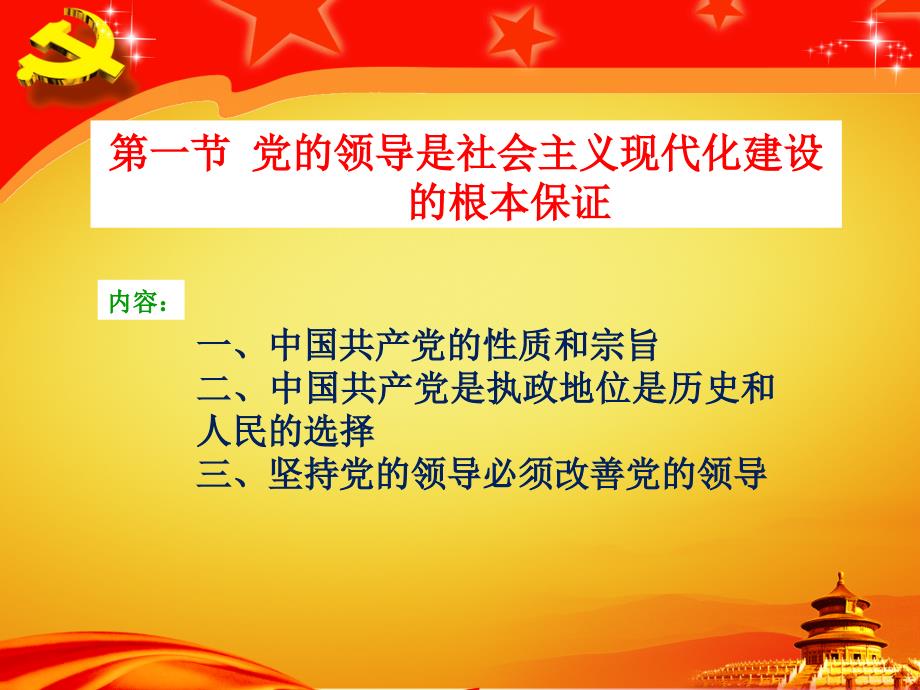 第一节 党的领导是社会主义现代化建设的根本保证

内容：

一、中国共产党的性质和宗旨
二、中国共产党是执政地位是历史和人民的选择
三、坚持党的领导必须改善党的领导